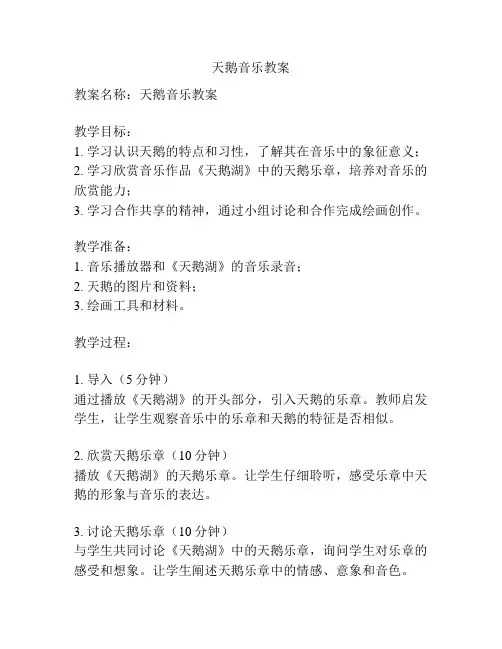 天鹅音乐教案

教案名称：天鹅音乐教案

教学目标：
1. 学习认识天鹅的特点和习性，了解其在音乐中的象征意义；
2. 学习欣赏音乐作品《天鹅湖》中的天鹅乐章，培养对音乐的欣赏能力；
3. 学习合作共享的精神，通过小组讨论和合作完成绘画创作。

教学准备：
1. 音乐播放器和《天鹅湖》的音乐录音；
2. 天鹅的图片和资料；
3. 绘画工具和材料。

教学过程：

1. 导入（5 分钟）
通过播放《天鹅湖》的开头部分，引入天鹅的乐章。教师启发学生，让学生观察音乐中的乐章和天鹅的特征是否相似。

2. 欣赏天鹅乐章（10 分钟）
播放《天鹅湖》的天鹅乐章。让学生仔细聆听，感受乐章中天鹅的形象与音乐的表达。

3. 讨论天鹅乐章（10 分钟）
与学生共同讨论《天鹅湖》中的天鹅乐章，询问学生对乐章的感受和想象。让学生阐述天鹅乐章中的情感、意象和音色。